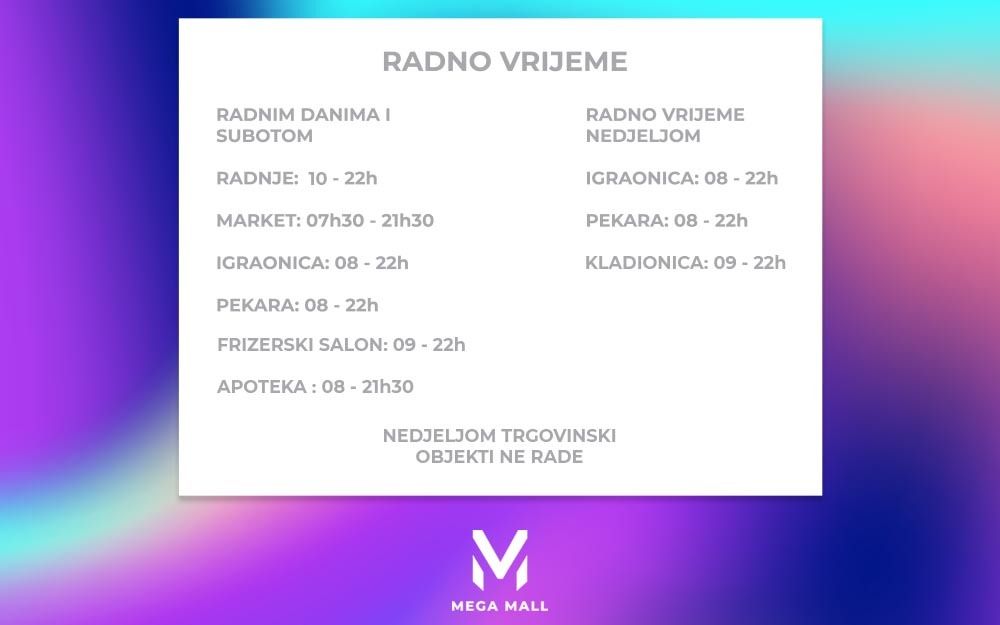 RADNO VRIJEME

RADNIM DANIMA I SUBOTOM

RADNJE: 10 - 22h

MARKET: 07h30 - 21h30

IGRAONICA: 08 - 22h

PEKARA: 08 - 22h

FRIZERSKI SALON: 09 - 22h

APOTEKA : 08 - 21h30

RADNO VRIJEME NEDJELJOM

IGRAONICA: 08 - 22h

PEKARA: 08 - 22h

KLADIONICA: 09 - 22h

NEDJELJOM TRGOVINSKI OBJEKTI NE RADE

MEGA MALL